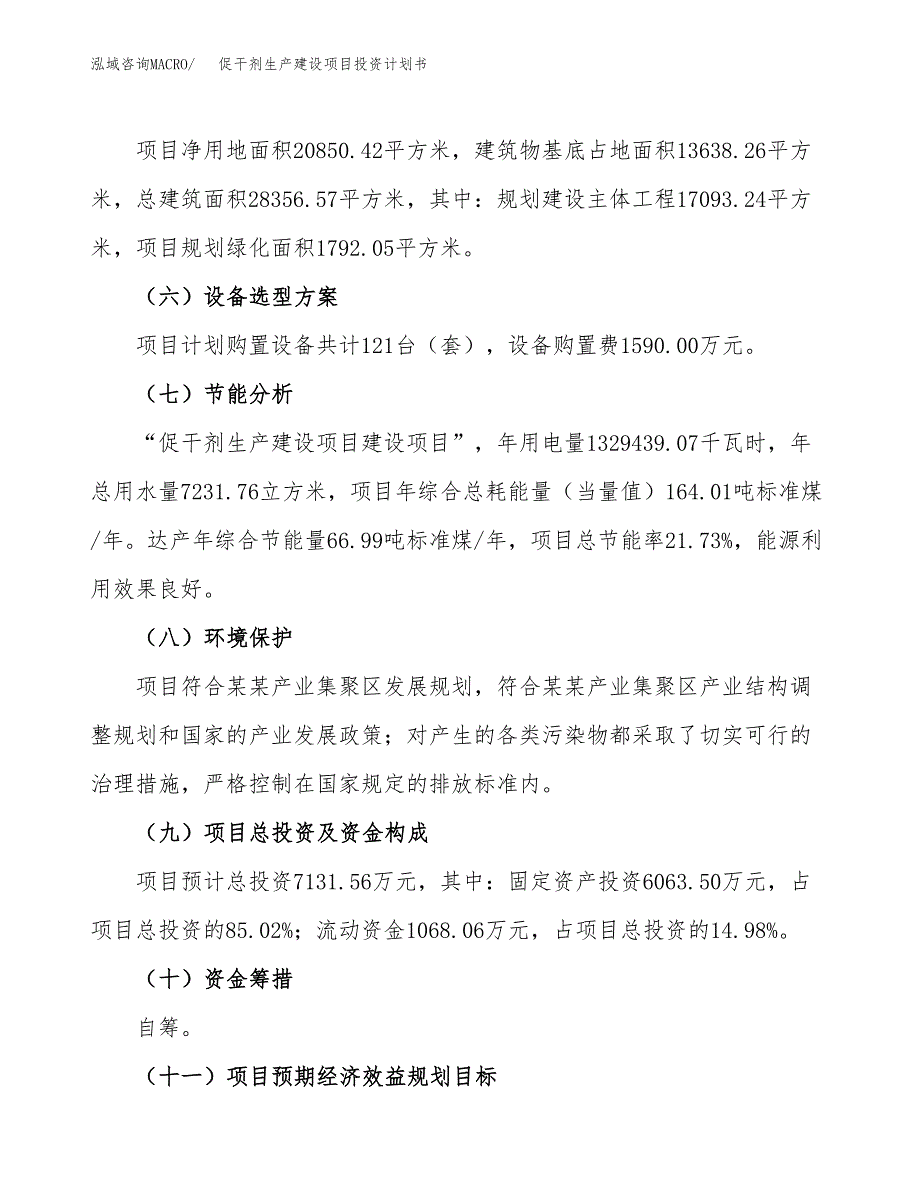 泓域咨询MACRO/　　促干剂生产建设项目投资计划书

项目净用地面积20850.42平方米，建筑物基底占地面积13638.26平方米，总建筑面积28356.57平方米，其中：规划建设主体工程17093.24平方米，项目规划绿化面积1792.05平方米。

（六）设备选型方案

项目计划购置设备共计121台（套），设备购置费1590.00万元。

（七）节能分析

“促干剂生产建设项目建设项目”，年用电量1329439.07千瓦时，年总用水量7231.76立方米，项目年综合总耗能量（当量值）164.01吨标准煤/年。达产年综合节能量66.99吨标准煤/年，项目总节能率21.73%，能源利用效果良好。

（八）环境保护

项目符合某某产业集聚区发展规划，符合某某产业集聚区产业结构调整规划和国家的产业发展政策；对产生的各类污染物都采取了切实可行的治理措施，严格控制在国家规定的排放标准内。

（九）项目总投资及资金构成

项目预计总投资7131.56万元，其中：固定资产投资6063.50万元，占项目总投资的85.02%；流动资金1068.06万元，占项目总投资的14.98%。

（十）资金筹措

自筹。

（十一）项目预期经济效益规划目标